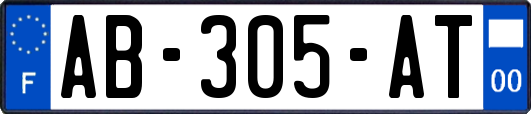 F
AB-305-AT
00